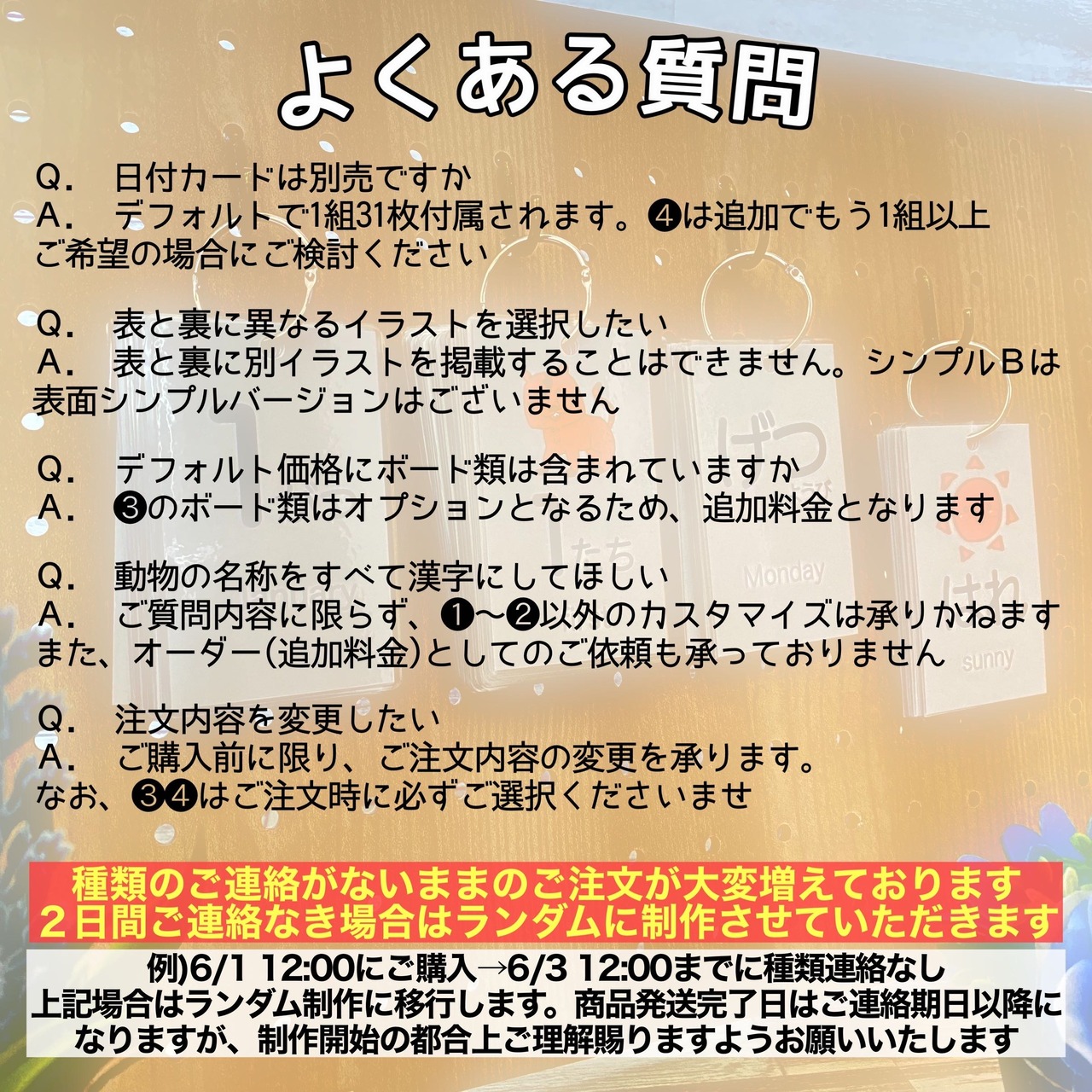 よくある質問

Q． 日付カードは別売ですか
A． デフォルトで1組31枚付属されます。❹は追加でもう1組以上ご希望の場合にご検討ください

Q． 表と裏に異なるイラストを選択したい
A． 表と裏に別イラストを掲載することはできません。シンプルBは表面シンプルバージョンはございません

Q． デフォルト価格にボード類は含まれていますか
A． ❸のボード類はオプションとなるため、追加料金となります

Q． 動物の名称をすべて漢字にしてほしい
A． ご質問内容に限らず、❶〜❷以外のカスタマイズは承りかねます
また、オーダー(追加料金)としてのご依頼も承っておりません

Q． 注文内容を変更したい
A． ご購入前に限り、ご注文内容の変更を承ります。
なお、❸❹はご注文時に必ずご選択くださいませ

種類のご連絡がないままのご注文が大変増えております
2日間ご連絡なき場合はランダムに制作させていただきます

例)6/1 12:00にご購入→6/3 12:00までに種類連絡なし
上記場合はランダム制作に移行します。商品発送完了日はご連絡期日以降になりますが、制作開始の都合上ご理解賜りますようお願いいたします